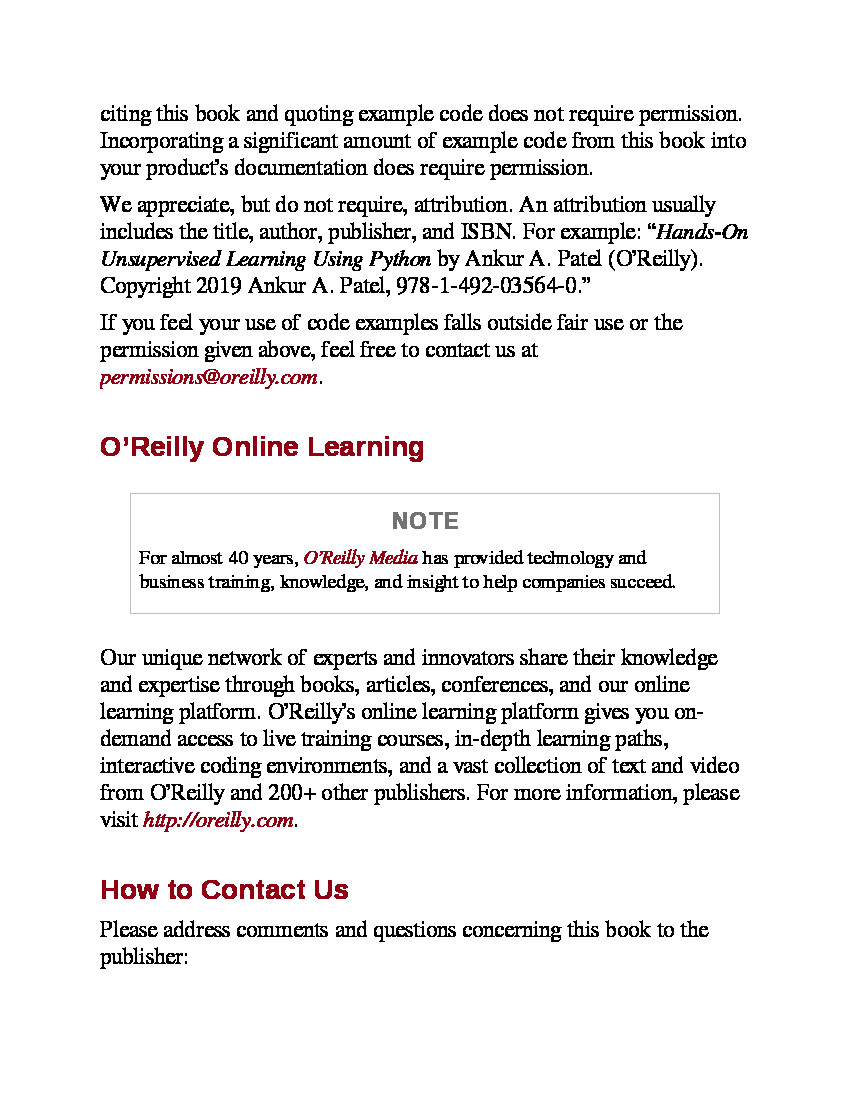 citing this book and quoting example code does not require permission. Incorporating a significant amount of example code from this book into your product's documentation does require permission.

We appreciate, but do not require, attribution. An attribution usually includes the title, author, publisher, and ISBN. For example: "Hands-On Unsupervised Learning Using Python by Ankur A. Patel (O'Reilly). Copyright 2019 Ankur A. Patel, 978-1-492-03564-0."

If you feel your use of code examples falls outside fair use or the permission given above, feel free to contact us at permissions@oreilly.com.

O'Reilly Online Learning

NOTE

For almost 40 years, O'Reilly Media has provided technology and business training, knowledge, and insight to help companies succeed.

Our unique network of experts and innovators share their knowledge and expertise through books, articles, conferences, and our online learning platform. O'Reilly's online learning platform gives you on-demand access to live training courses, in-depth learning paths, interactive coding environments, and a vast collection of text and video from O'Reilly and 200+ other publishers. For more information, please visit http://oreilly.com.

How to Contact Us

Please address comments and questions concerning this book to the publisher: